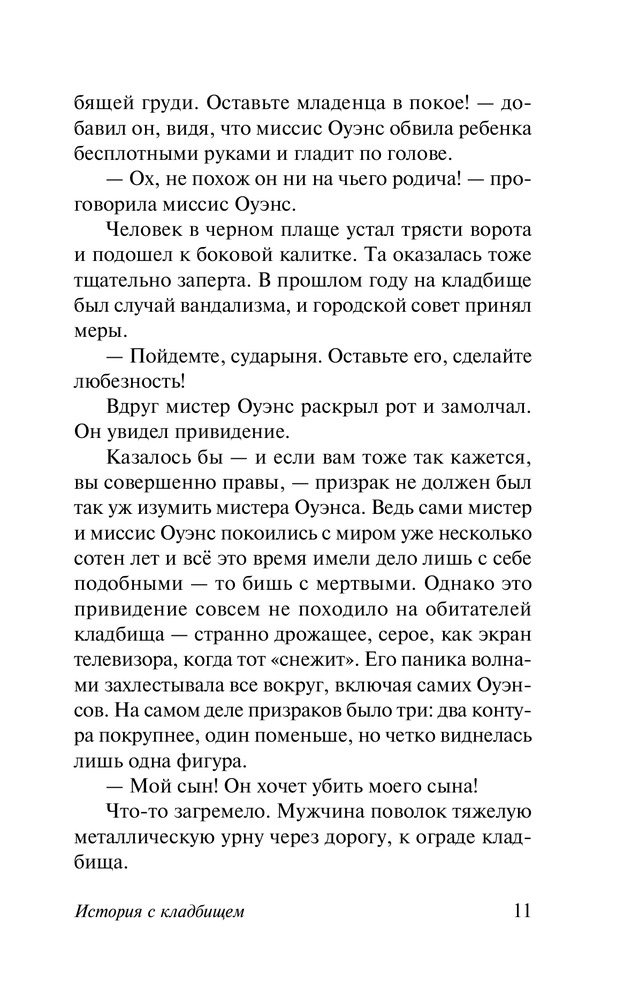 бящей груди. Оставьте младенца в покое! — добавил он, видя, что миссис Оуэнс обвила ребенка бесплотными руками и гладит по голове.

— Ох, не похож он ни на чьего родича! — проговорила миссис Оуэнс.

Человек в черном плаще устал трясти ворота и подошел к боковой калитке. Та оказалась тоже тщательно заперта. В прошлом году на кладбище был случай вандализма, и городской совет принял меры.

— Пойдемте, сударыня. Оставьте его, сделайте любезность!

Вдруг мистер Оуэнс раскрыл рот и замолчал. Он увидел привидение.

Казалось бы — и если вам тоже так кажется, вы совершенно правы, — призрак не должен был так уж изумить мистера Оуэнса. Ведь сами мистер и миссис Оуэнс покоились с миром уже несколько сотен лет и всё это время имели дело лишь с себе подобными — то бишь с мертвыми. Однако это привидение совсем не походило на обитателей кладбища — странно дрожащее, серое, как экран телевизора, когда тот «снежит». Его паника волнами захлестывала все вокруг, включая самих Оуэнсов. На самом деле призраков было три: два контура покрупнее, один поменьше, но четко виднелась лишь одна фигура.

— Мой сын! Он хочет убить моего сына!

Что-то загремело. Мужчина поволок тяжелую металлическую урну через дорогу, к ограде кладбища.

История с кладбищем 11